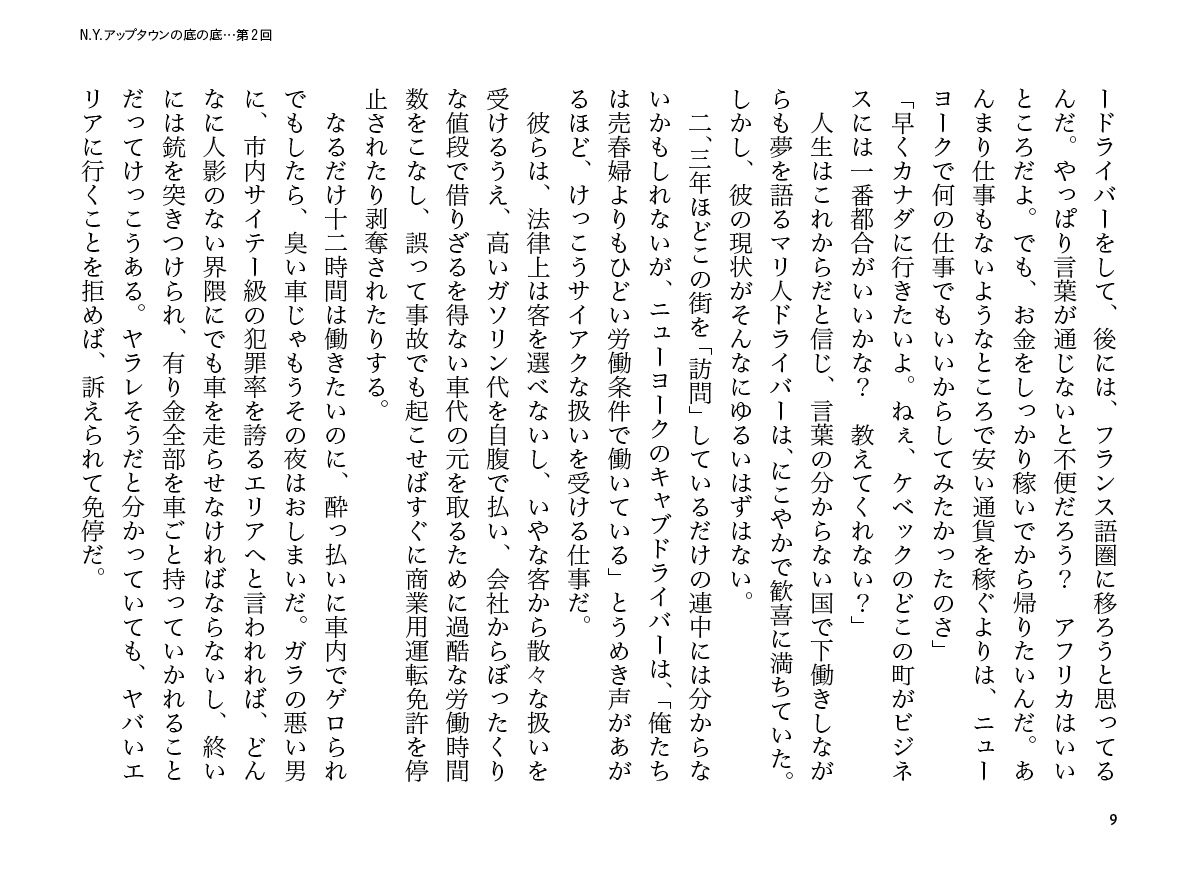 N.Y.アップタウンの底の底…第2回

ードライバーをして、後には、フランス語圏に移ろうと思ってるんだ。やっぱり言葉が通じないと不便だろう？　アフリカはいいところだよ。でも、お金をしっかり稼いでから帰りたいんだ。あんまり仕事もないようなところで安い通貨を稼ぐよりは、ニューヨークで何の仕事でもいいからしてみたかったのさ」

「早くカナダに行きたいよ。ねぇ、ケベックのどこの町がビジネスには一番都合がいいかな？　教えてくれない？」

人生はこれからだと信じ、言葉の分からない国で下働きしながらも夢を語るマリ人ドライバーは、にこやかで歓喜に満ちていた。しかし、彼の現状がそんなにゆるいはずはない。

二、三年ほどこの街を「訪問」しているだけの連中には分からないかもしれないが、ニューヨークのキャブドライバーは、「俺たちは売春婦よりもひどい労働条件で働いている」とうめき声があがるほど、けっこうサイアクな扱いを受ける仕事だ。

彼らは、法律上は客を選べないし、いやな客から散々な扱いを受けるうえ、高いガソリン代を自腹で払い、会社からぼったくりな値段で借りざるを得ない車代の元を取るために過酷な労働時間数をこなし、誤って事故でも起こせばすぐに商業用運転免許を停止されたり剥奪されたりする。

なるだけ十二時間は働きたいのに、酔っ払いに車内でゲロられでもしたら、臭い車じゃもうその夜はおしまいだ。ガラの悪い男に、市内サイテー級の犯罪率を誇るエリアへと言われれば、どんなに人影のない界隈にでも車を走らせなければならないし、終いには銃を突きつけられ、有り金全部を車ごと持っていかれることだってけっこうある。ヤラレそうだと分かっていても、ヤバいエリアに行くことを拒めば、訴えられて免停だ。

9